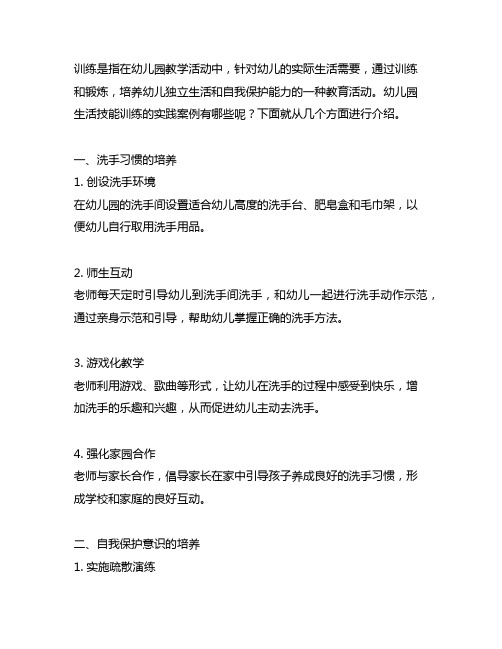 训练是指在幼儿园教学活动中，针对幼儿的实际生活需要，通过训练和锻炼，培养幼儿独立生活和自我保护能力的一种教育活动。幼儿园生活技能训练的实践案例有哪些呢？下面就从几个方面进行介绍。

一、洗手习惯的培养
1. 创设洗手环境
在幼儿园的洗手间设置适合幼儿高度的洗手台、肥皂盒和毛巾架，以便幼儿自行取用洗手用品。

2. 师生互动
老师每天定时引导幼儿到洗手间洗手，和幼儿一起进行洗手动作示范，通过亲身示范和引导，帮助幼儿掌握正确的洗手方法。

3. 游戏化教学
老师利用游戏、歌曲等形式，让幼儿在洗手的过程中感受到快乐，增加洗手的乐趣和兴趣，从而促进幼儿主动去洗手。

4. 强化家园合作
老师与家长合作，倡导家长在家中引导孩子养成良好的洗手习惯，形成学校和家庭的良好互动。

二、自我保护意识的培养
1. 实施疏散演练